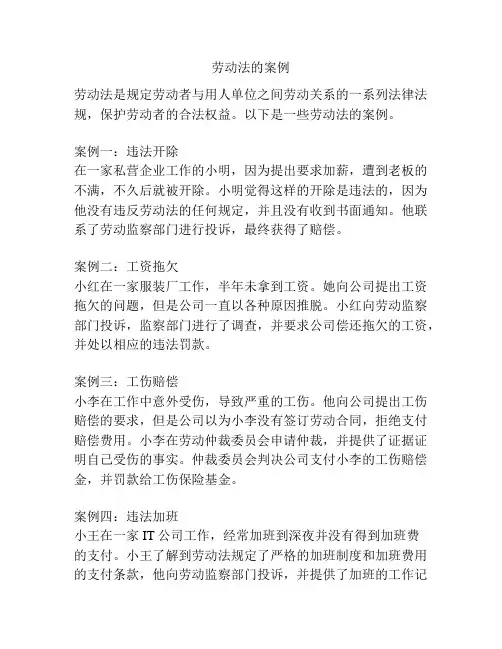 劳动法的案例

劳动法是规定劳动者与用人单位之间劳动关系的一系列法律法规，保护劳动者的合法权益。以下是一些劳动法的案例。

案例一：违法开除
在一家私营企业工作的小明，因为提出要求加薪，遭到老板的不满，不久后就被开除。小明觉得这样的开除是违法的，因为他没有违反劳动法的任何规定，并且没有收到书面通知。他联系了劳动监察部门进行投诉，最终获得了赔偿。

案例二：工资拖欠
小红在一家服装厂工作，半年未拿到工资。她向公司提出工资拖欠的问题，但是公司一直以各种原因推脱。小红向劳动监察部门投诉，监察部门进行了调查，并要求公司偿还拖欠的工资，并处以相应的违法罚款。

案例三：工伤赔偿
小李在工作中意外受伤，导致严重的工伤。他向公司提出工伤赔偿的要求，但是公司以为小李没有签订劳动合同，拒绝支付赔偿费用。小李在劳动仲裁委员会申请仲裁，并提供了证据证明自己受伤的事实。仲裁委员会判决公司支付小李的工伤赔偿金，并罚款给工伤保险基金。

案例四：违法加班
小王在一家 IT 公司工作，经常加班到深夜并没有得到加班费的支付。小王了解到劳动法规定了严格的加班制度和加班费用的支付条款，他向劳动监察部门投诉，并提供了加班的工作记